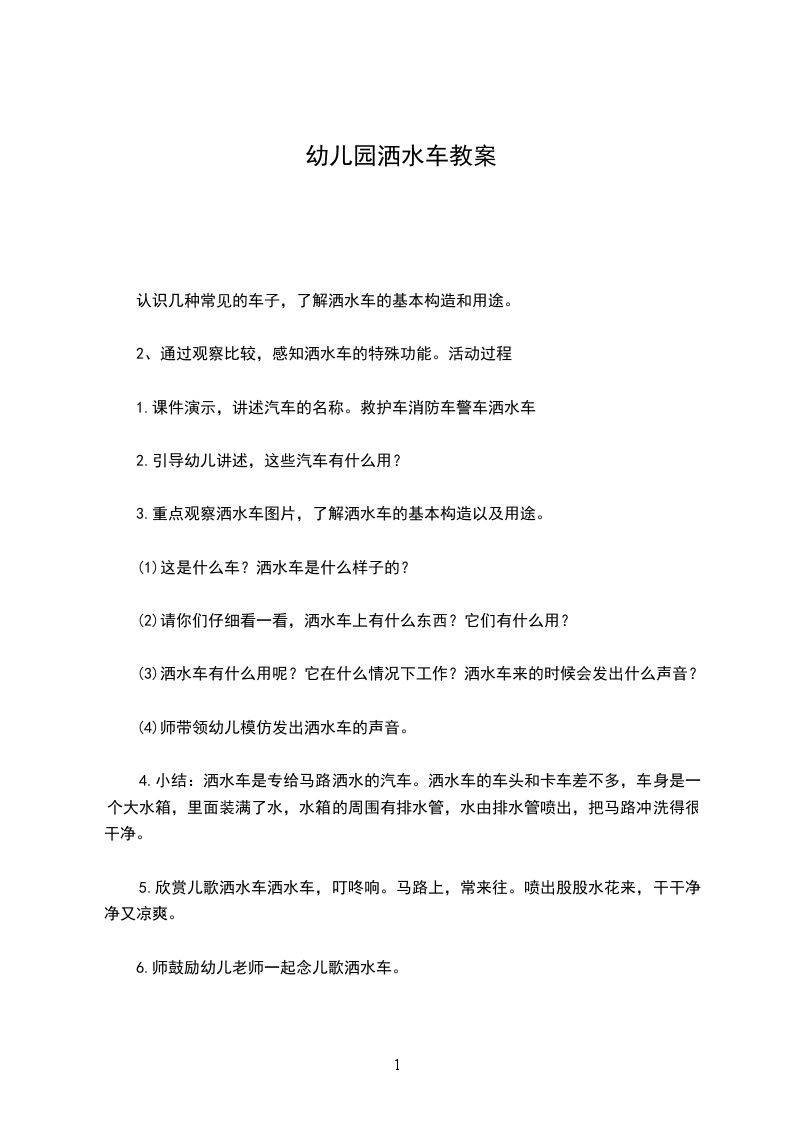 幼儿园洒水车教案

认识几种常见的车子，了解洒水车的基本构造和用途。

2、通过观察比较，感知洒水车的特殊功能。活动过程

1.课件演示，讲述汽车的名称。救护车消防车警车洒水车

2.引导幼儿讲述，这些汽车有什么用？

3.重点观察洒水车图片，了解洒水车的基本构造以及用途。

⑴这是什么车？洒水车是什么样子的？

⑵请你们仔细看一看，洒水车上有什么东西？它们有什么用？

⑶洒水车有什么用呢？它在什么情况下工作？洒水车来的时候会发出什么声音？

⑷师带领幼儿模仿发出洒水车的声音。

4.小结：洒水车是专给马路洒水的汽车。洒水车的车头和卡车差不多，车身是一个大水箱，里面装满了水，水箱的周围有排水管，水由排水管喷出，把马路冲洗得很干净。

5.欣赏儿歌洒水车洒水车，叮咚响。马路上，常来往。喷出股股水花来，干干净净又凉爽。

6.师鼓励幼儿老师一起念儿歌洒水车。

1